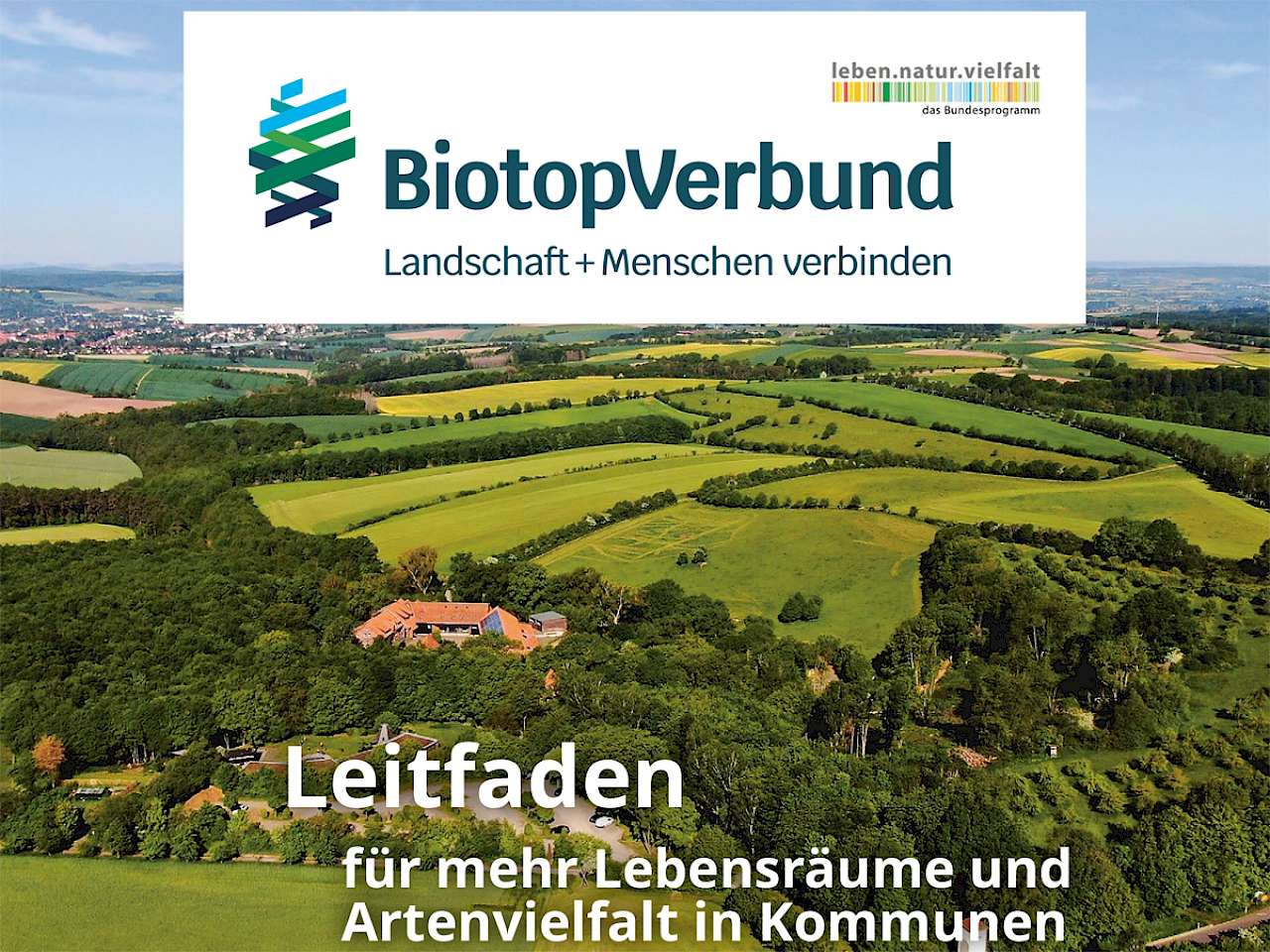 leben.natur.vielfalt
das Bundesprogramm

BiotopVerbund
Landschaft + Menschen verbinden

Leitfaden
für mehr Lebensräume und Artenvielfalt in Kommunen